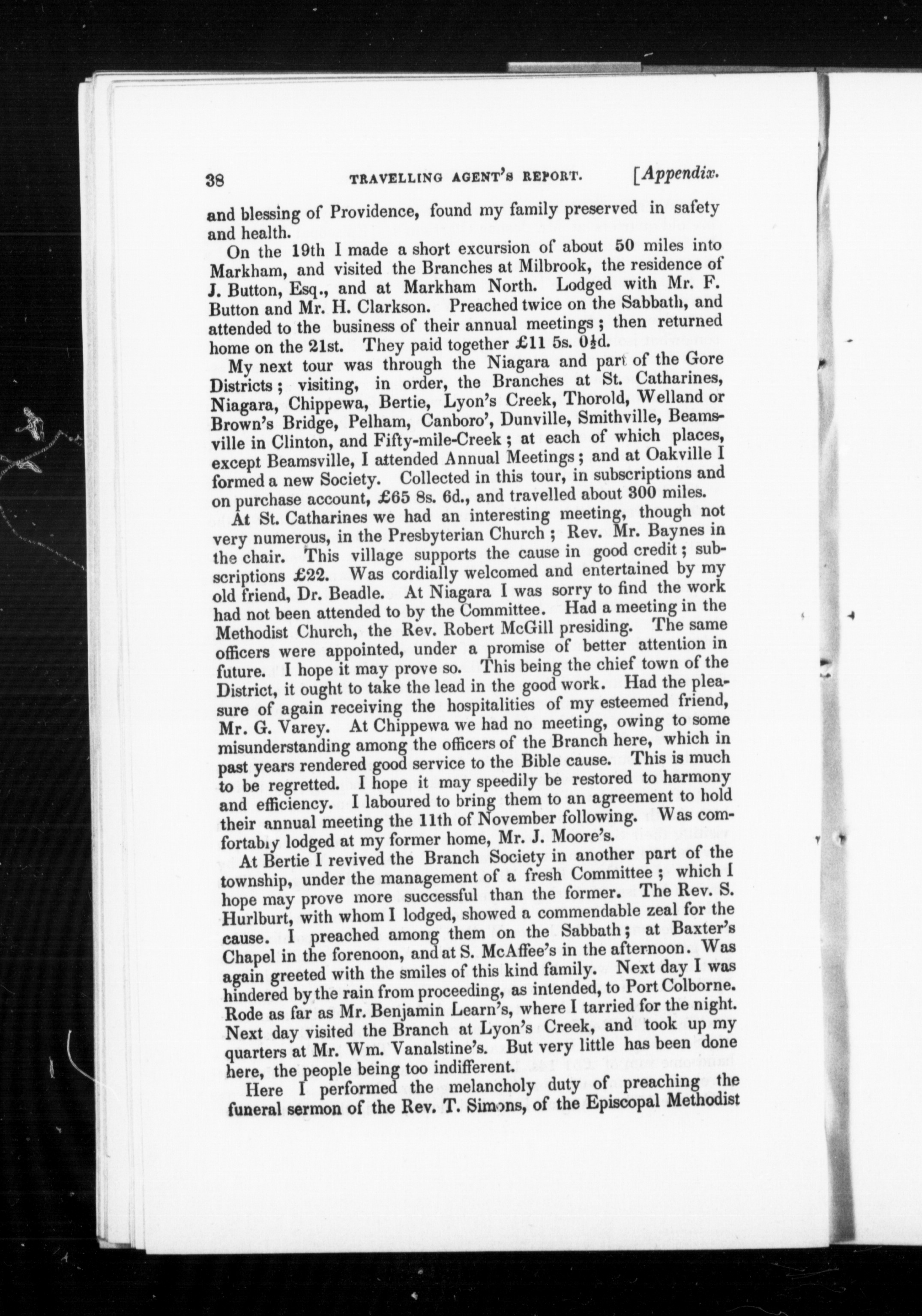 38 TRAVELLING AGENT'S REPORT. [Appendix.

and blessing of Providence, found my family preserved in safety and health.

On the 19th I made a short excursion of about 50 miles into Markham, and visited the Branches at Milbrook, the residence of J. Button, Esq., and at Markham North. Lodged with Mr. F. Button and Mr. H. Clarkson. Preached twice on the Sabbath, and attended to the business of their annual meetings; then returned home on the 21st. They paid together £11 5s. 0½d.

My next tour was through the Niagara and part of the Gore Districts; visiting, in order, the Branches at St. Catharines, Niagara, Chippewa, Bertie, Lyon's Creek, Thorold, Welland or Brown's Bridge, Pelham, Canboro', Dunville, Smithville, Beamsville in Clinton, and Fifty-mile-Creek; at each of which places, except Beamsville, I attended Annual Meetings; and at Oakville I formed a new Society. Collected in this tour, in subscriptions and on purchase account, £65 8s. 6d., and travelled about 300 miles.

At St. Catharines we had an interesting meeting, though not very numerous, in the Presbyterian Church; Rev. Mr. Baynes in the chair. This village supports the cause in good credit; subscriptions £22. Was cordially welcomed and entertained by my old friend, Dr. Beadle. At Niagara I was sorry to find the work had not been attended to by the Committee. Had a meeting in the Methodist Church, the Rev. Robert McGill presiding. The same officers were appointed, under a promise of better attention in future. I hope it may prove so. This being the chief town of the District, it ought to take the lead in the good work. Had the pleasure of again receiving the hospitalities of my esteemed friend, Mr. G. Varey. At Chippewa we had no meeting, owing to some misunderstanding among the officers of the Branch here, which in past years rendered good service to the Bible cause. This is much to be regretted. I hope it may speedily be restored to harmony and efficiency. I laboured to bring them to an agreement to hold their annual meeting the 11th of November following. Was comfortably lodged at my former home, Mr. J. Moore's.

At Bertie I revived the Branch Society in another part of the township, under the management of a fresh Committee; which I hope may prove more successful than the former. The Rev. S. Hurlburt, with whom I lodged, showed a commendable zeal for the cause. I preached among them on the Sabbath; at Baxter's Chapel in the forenoon, and at S. McAffee's in the afternoon. Was again greeted with the smiles of this kind family. Next day I was hindered by the rain from proceeding, as intended, to Port Colborne. Rode as far as Mr. Benjamin Learn's, where I tarried for the night. Next day visited the Branch at Lyon's Creek, and took up my quarters at Mr. Wm. Vanalstine's. But very little has been done here, the people being too indifferent.

Here I performed the melancholy duty of preaching the funeral sermon of the Rev. T. Simons, of the Episcopal Methodist